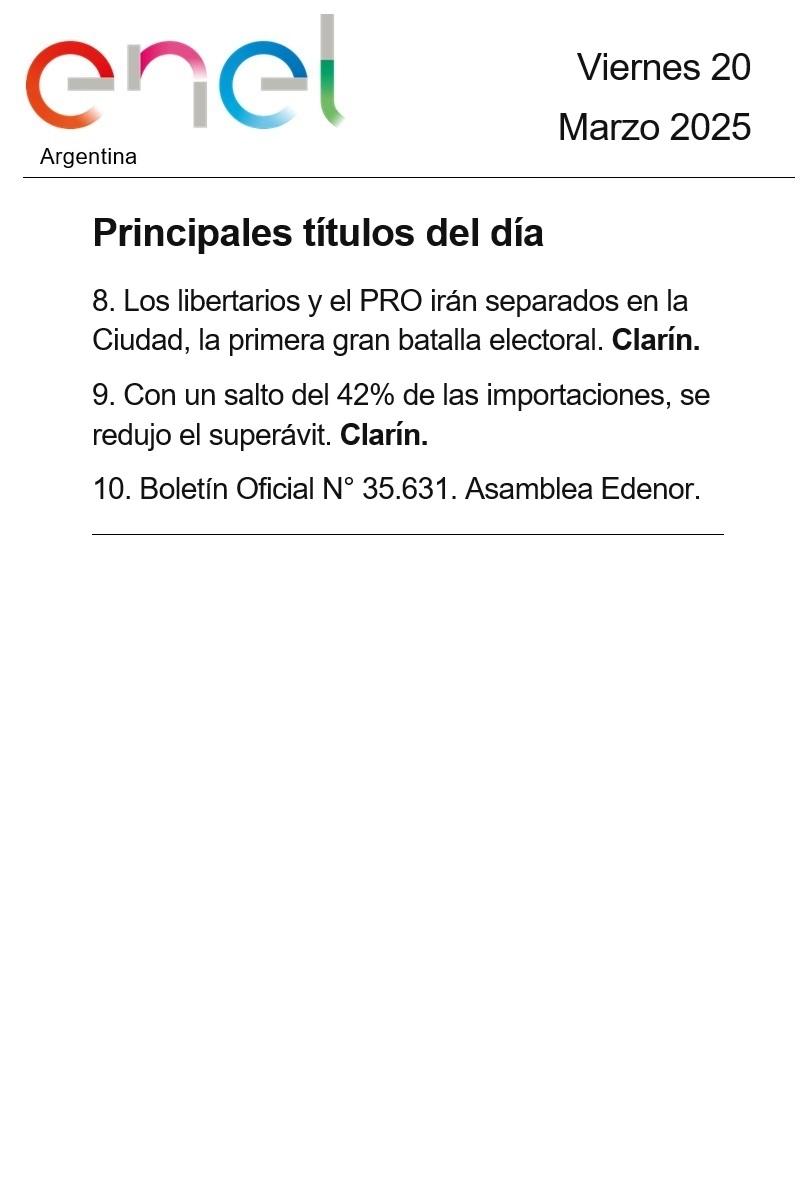 enel
Argentina

Viernes 20
Marzo 2025

Principales títulos del día

8. Los libertarios y el PRO irán separados en la Ciudad, la primera gran batalla electoral. Clarín.

9. Con un salto del 42% de las importaciones, se redujo el superávit. Clarín.

10. Boletín Oficial N° 35.631. Asamblea Edenor.